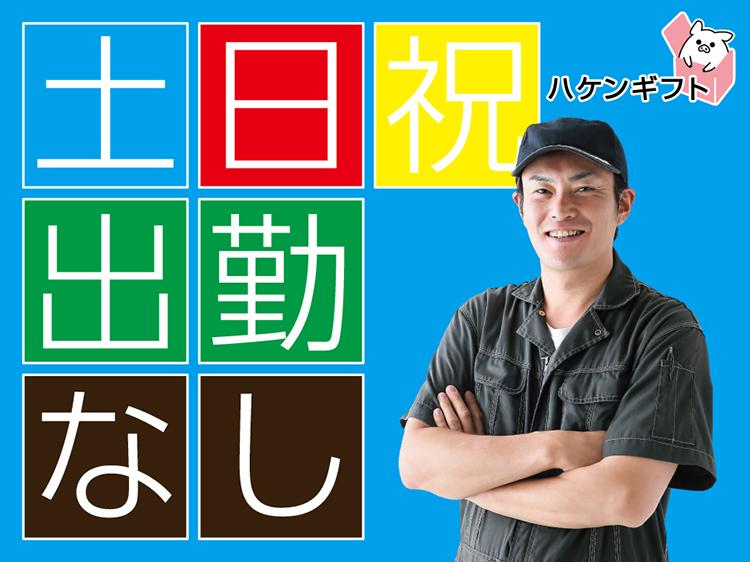 土日祝
出勤
なし

ハケンギフト